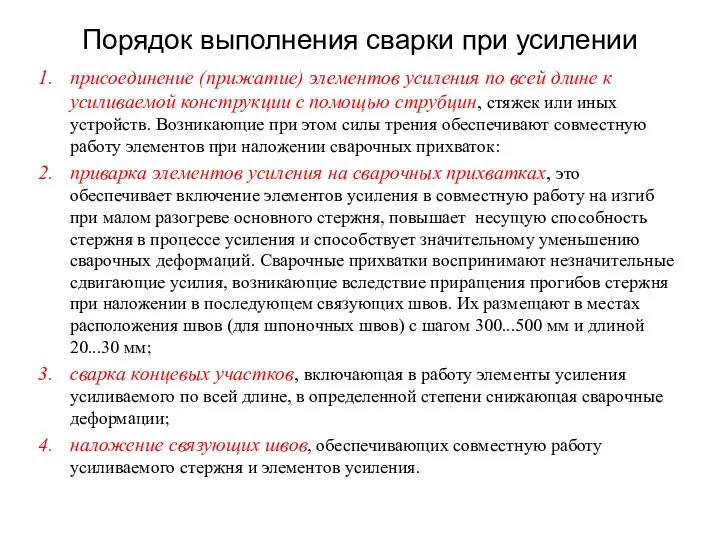 Порядок выполнения сварки при усилении

1. присоединение (прижатие) элементов усиления по всей длине к усиливаемой конструкции с помощью струбцин, стяжек или иных устройств. Возникающие при этом силы трения обеспечивают совместную работу элементов при наложении сварочных прихваток:

2. приварка элементов усиления на сварочных прихватках, это обеспечивает включение элементов усиления в совместную работу на изгиб при малом разогреве основного стержня, повышает несущую способность стержня в процессе усиления и способствует значительному уменьшению сварочных деформаций. Сварочные прихватки воспринимают незначительные сдвигающие усилия, возникающие вследствие приращения прогибов стержня при наложении в последующем связующих швов. Их размещают в местах расположения швов (для шпоночных швов) с шагом 300...500 мм и длиной 20...30 мм;

3. сварка концевых участков, включающая в работу элементы усиления усиливаемого по всей длине, в определенной степени снижающая сварочные деформации;

4. наложение связующих швов, обеспечивающих совместную работу усиливаемого стержня и элементов усиления.